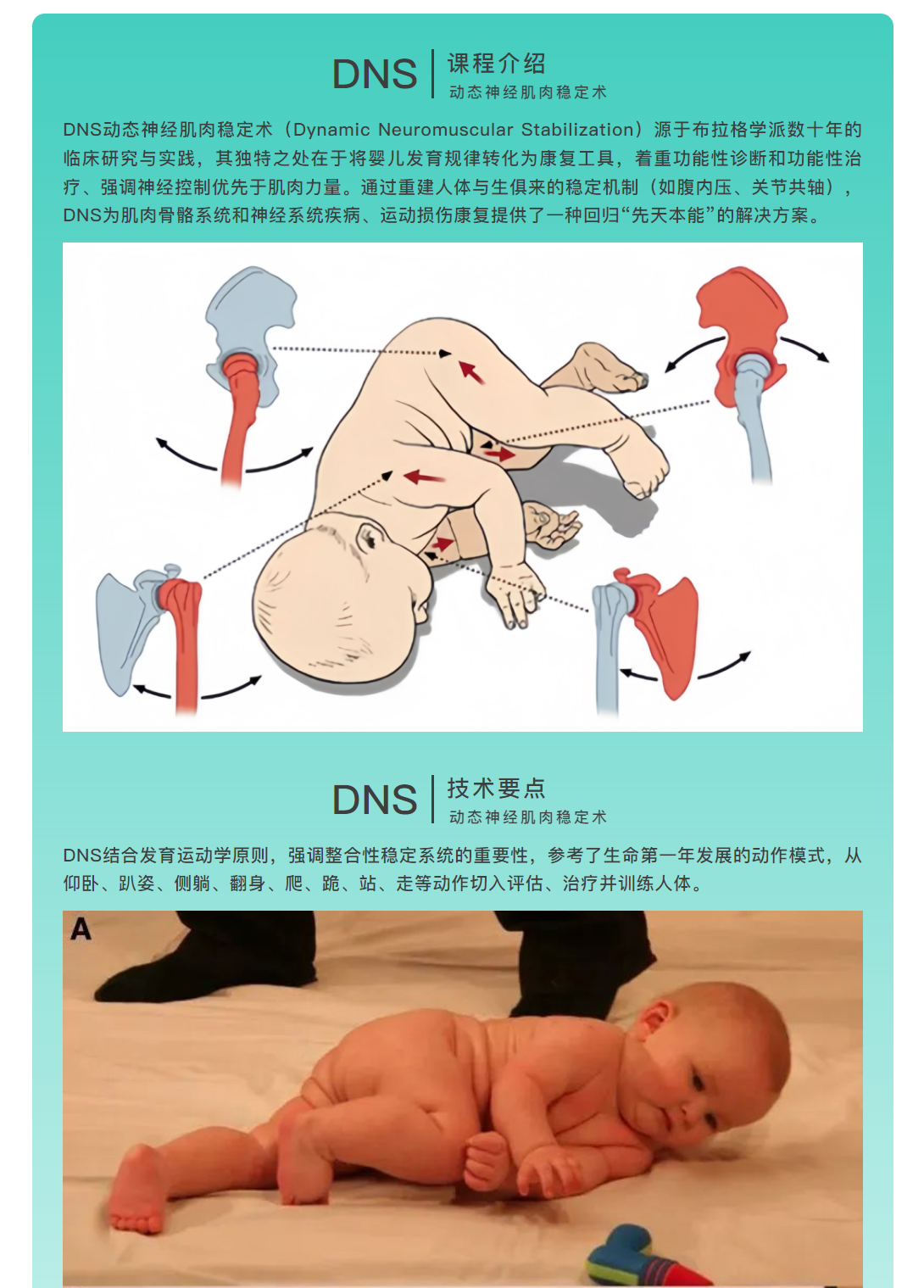 DNS
课程介绍
动态神经肌肉稳定术

DNS动态神经肌肉稳定术（Dynamic Neuromuscular Stabilization）源于布拉格学派数十年的临床研究与实践，其独特之处在于将婴儿发育规律转化为康复工具，着重功能性诊断和功能性治疗、强调神经控制优先于肌肉力量。通过重建人体与生俱来的稳定机制（如腹内压、关节共轴），DNS为肌肉骨骼系统和神经系统疾病、运动损伤康复提供了一种回归“先天本能”的解决方案。

DNS
技术要点
动态神经肌肉稳定术

DNS结合发育运动学原则，强调整合性稳定系统的重要性，参考了生命第一年发展的动作模式，从仰卧、趴姿、侧躺、翻身、爬、跪、站、走等动作切入评估、治疗并训练人体。

A